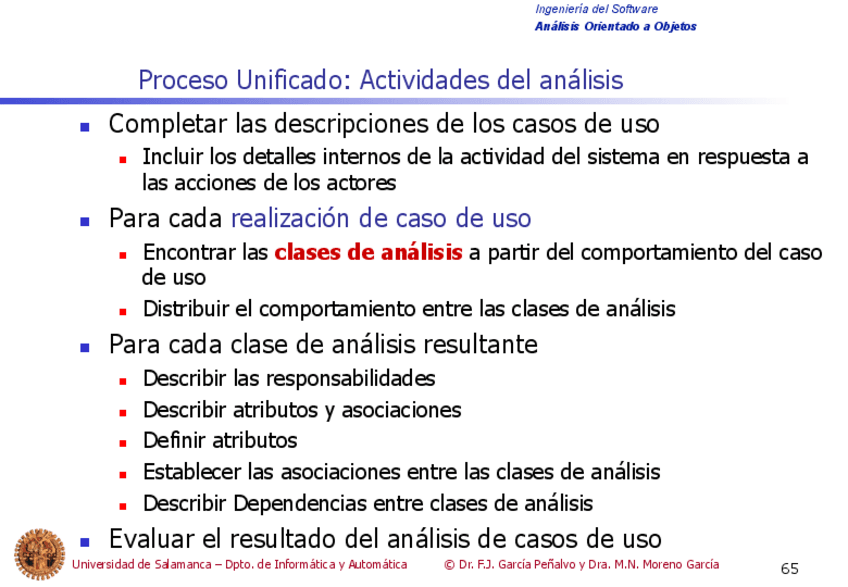 Ingeniería del Software
Análisis Orientado a Objetos

Proceso Unificado: Actividades del análisis

- Completar las descripciones de los casos de uso
  - Incluir los detalles internos de la actividad del sistema en respuesta a las acciones de los actores
- Para cada realización de caso de uso
  - Encontrar las clases de análisis a partir del comportamiento del caso de uso
  - Distribuir el comportamiento entre las clases de análisis
- Para cada clase de análisis resultante
  - Describir las responsabilidades
  - Describir atributos y asociaciones
  - Definir atributos
  - Establecer las asociaciones entre las clases de análisis
  - Describir Dependencias entre clases de análisis
- Evaluar el resultado del análisis de casos de uso

Universidad de Salamanca – Dpto. de Informática y Automática © Dr. F.J. García Peñalvo y Dra. M.N. Moreno García 65